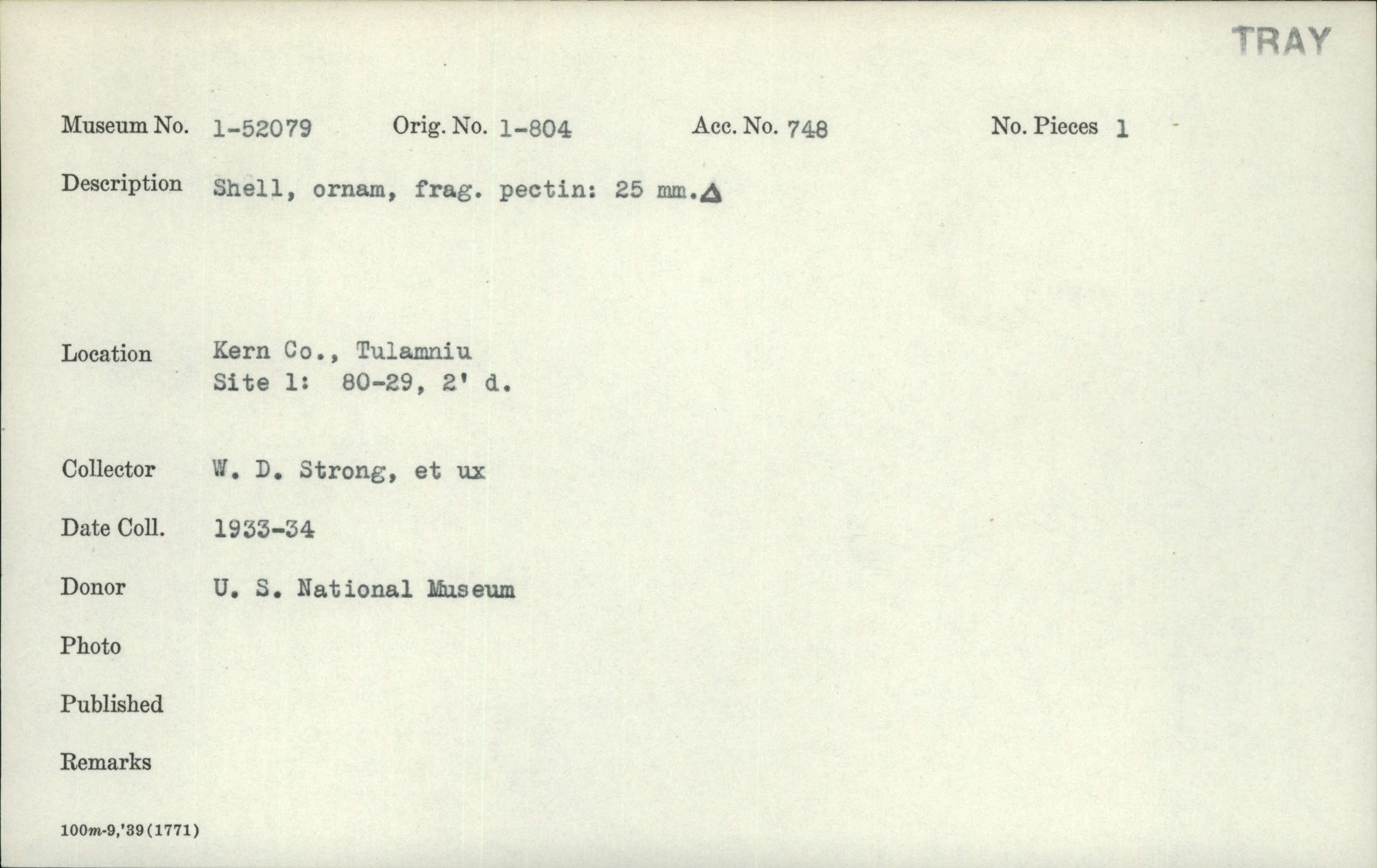 TRAY

Museum No. 1-52079 Orig. No. 1-804 Acc. No. 748 No. Pieces 1

Description Shell, ornam, frag. pectin: 25 mm.△

Location Kern Co., Tulamniu
Site 1: 80-29, 2' d.

Collector W. D. Strong, et ux

Date Coll. 1933-34

Donor U. S. National Museum

Photo

Published

Remarks

100m-9,'39(1771)